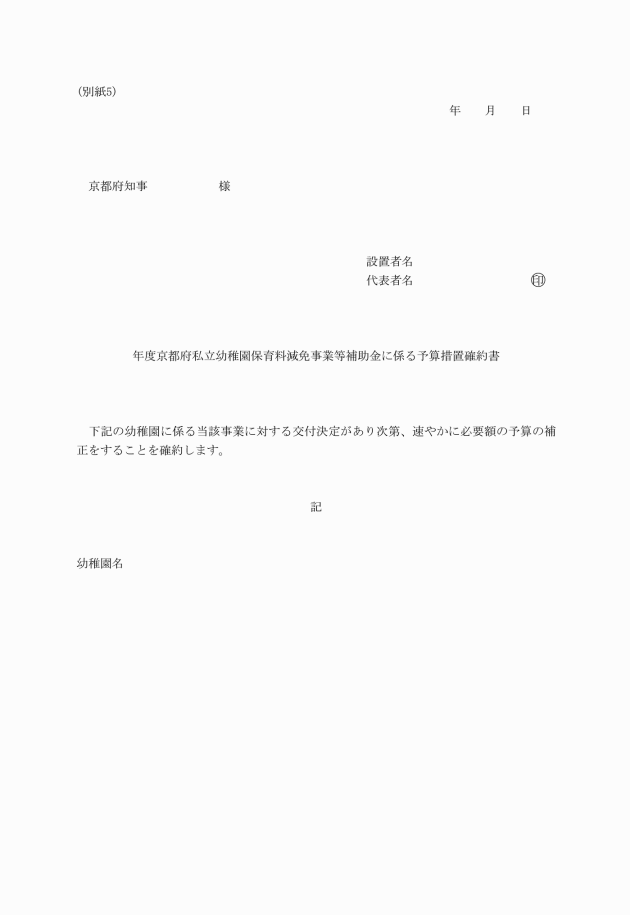 (別紙5)

年　　月　　日

京都府知事　　　　　　様

設置者名
代表者名　　　　　　　　　　㊞

年度京都府私立幼稚園保育料減免事業等補助金に係る予算措置確約書

下記の幼稚園に係る当該事業に対する交付決定があり次第、速やかに必要額の予算の補正をすることを確約します。

記

幼稚園名